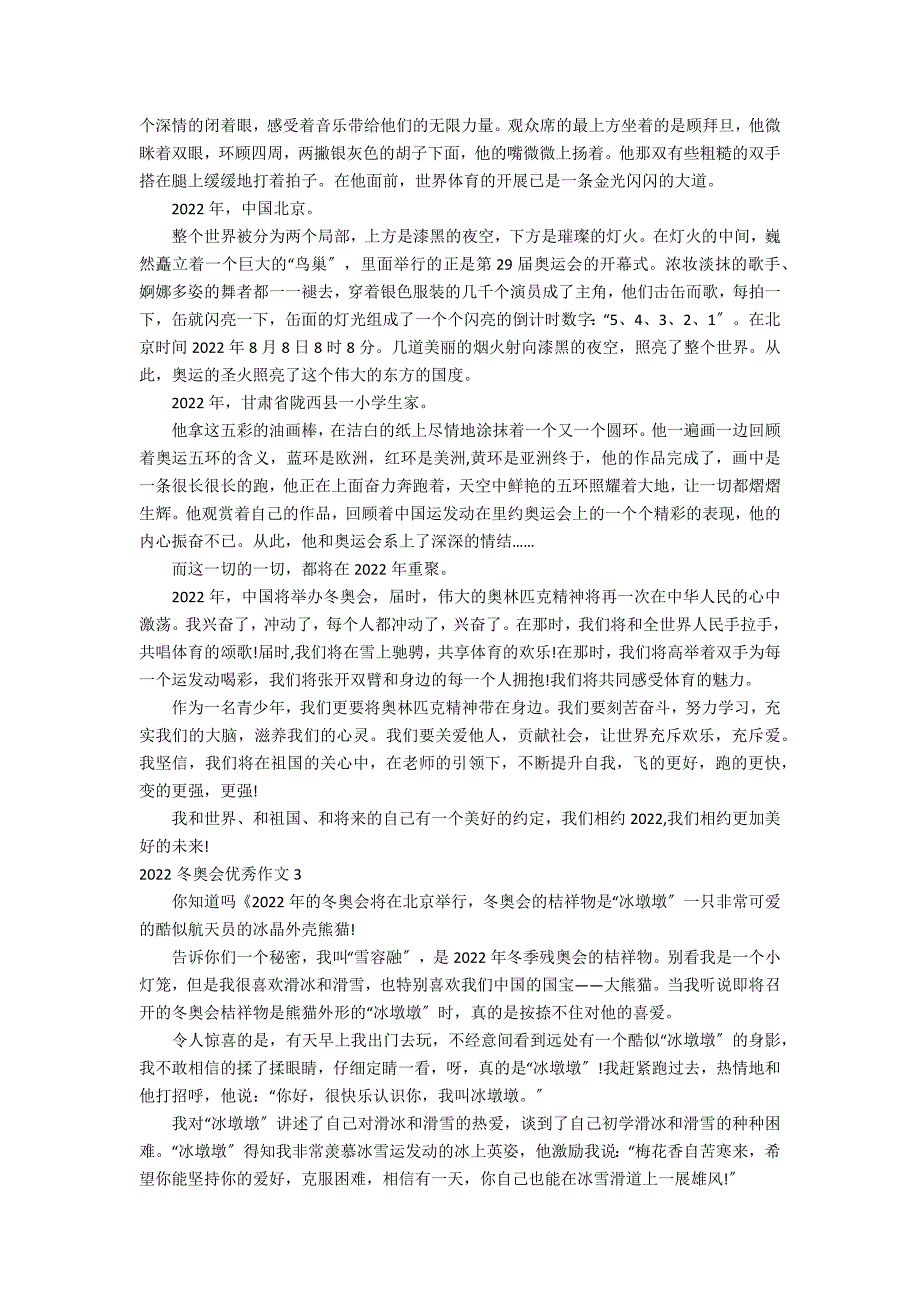 个深情的闭着眼，感受着音乐带给他们的无限力量。观众席的最上方坐着的是顾拜旦，他微眯着双眼，环顾四周，两撇银灰色的胡子下面，他的嘴微微上扬着。他那双有些粗糙的双手搭在腿上缓缓地打着拍子。在他面前，世界体育的开展已是一条金光闪闪的大道。

2022 年，中国北京。

整个世界被分为两个局部，上方是漆黑的夜空，下方是璀璨的灯火。在灯火的中间，巍然矗立着一个巨大的“鸟巢″，里面举行的正是第 29 届奥运会的开幕式。浓妆淡抹的歌手、婀娜多姿的舞者都一一褪去，穿着银色服装的几千个演员成了主角，他们击缶而歌，每拍一下，缶就闪亮一下，缶面的灯光组成了一个个闪亮的倒计时数字：“5、4、3、2、1″。在北京时间 2022 年 8 月 8 日 8 时 8 分。几道美丽的烟火射向漆黑的夜空，照亮了整个世界。从此，奥运的圣火照亮了这个伟大的东方的国度。

2022 年，甘肃省陇西县一小学生家。

他拿这五彩的油画棒，在洁白的纸上尽情地涂抹着一个又一个圆环。他一遍画一边回顾着奥运五环的含义，蓝环是欧洲，红环是美洲,黄环是亚洲终于，他的作品完成了，画中是一条很长很长的跑，他正在上面奋力奔跑着，天空中鲜艳的五环照耀着大地，让一切都熠熠生辉。他观赏着自己的作品，回顾着中国运发动在里约奥运会上的一个个精彩的表现，他的内心振奋不已。从此，他和奥运会系上了深深的情结......

而这一切的一切，都将在 2022 年重聚。

2022 年，中国将举办冬奥会，届时，伟大的奥林匹克精神将再一次在中华人民的心中激荡。我兴奋了，冲动了，每个人都冲动了，兴奋了。在那时，我们将和全世界人民手拉手，共唱体育的颂歌!届时,我们将在雪上驰骋，共享体育的欢乐!在那时，我们将高举着双手为每一个运发动喝彩，我们将张开双臂和身边的每一个人拥抱!我们将共同感受体育的魅力。

作为一名青少年，我们更要将奥林匹克精神带在身边。我们要刻苦奋斗，努力学习，充实我们的大脑，滋养我们的心灵。我们要关爱他人，贡献社会，让世界充斥欢乐，充斥爱。我坚信，我们将在祖国的关心中，在老师的引领下，不断提升自我，飞的更好，跑的更快，变的更强，更强!

我和世界、和祖国、和将来的自己有一个美好的约定，我们相约 2022,我们相约更加美好的未来!

2022 冬奥会优秀作文 3

你知道吗《2022 年的冬奥会将在北京举行，冬奥会的桔祥物是“冰墩墩″一只非常可爱的酷似航天员的冰晶外壳熊猫!

告诉你们一个秘密，我叫“雪容融″，是 2022 年冬季残奥会的桔祥物。别看我是一个小灯笼，但是我很喜欢滑冰和滑雪，也特别喜欢我们中国的国宝——大熊猫。当我听说即将召开的冬奥会桔祥物是熊猫外形的“冰墩墩″时，真的是按捺不住对他的喜爱。

令人惊喜的是，有天早上我出门去玩，不经意间看到远处有一个酷似“冰墩墩″的身影，我不敢相信的揉了揉眼睛，仔细定睛一看，呀，真的是“冰墩墩″!我赶紧跑过去，热情地和他打招呼，他说：“你好，很快乐认识你，我叫冰墩墩。″

我对“冰墩墩″讲述了自己对滑冰和滑雪的热爱，谈到了自己初学滑冰和滑雪的种种困难。“冰墩墩″得知我非常羡慕冰雪运发动的冰上英姿，他激励我说：“梅花香自苦寒来，希望你能坚持你的爱好，克服困难，相信有一天，你自己也能在冰雪滑道上一展雄风!″